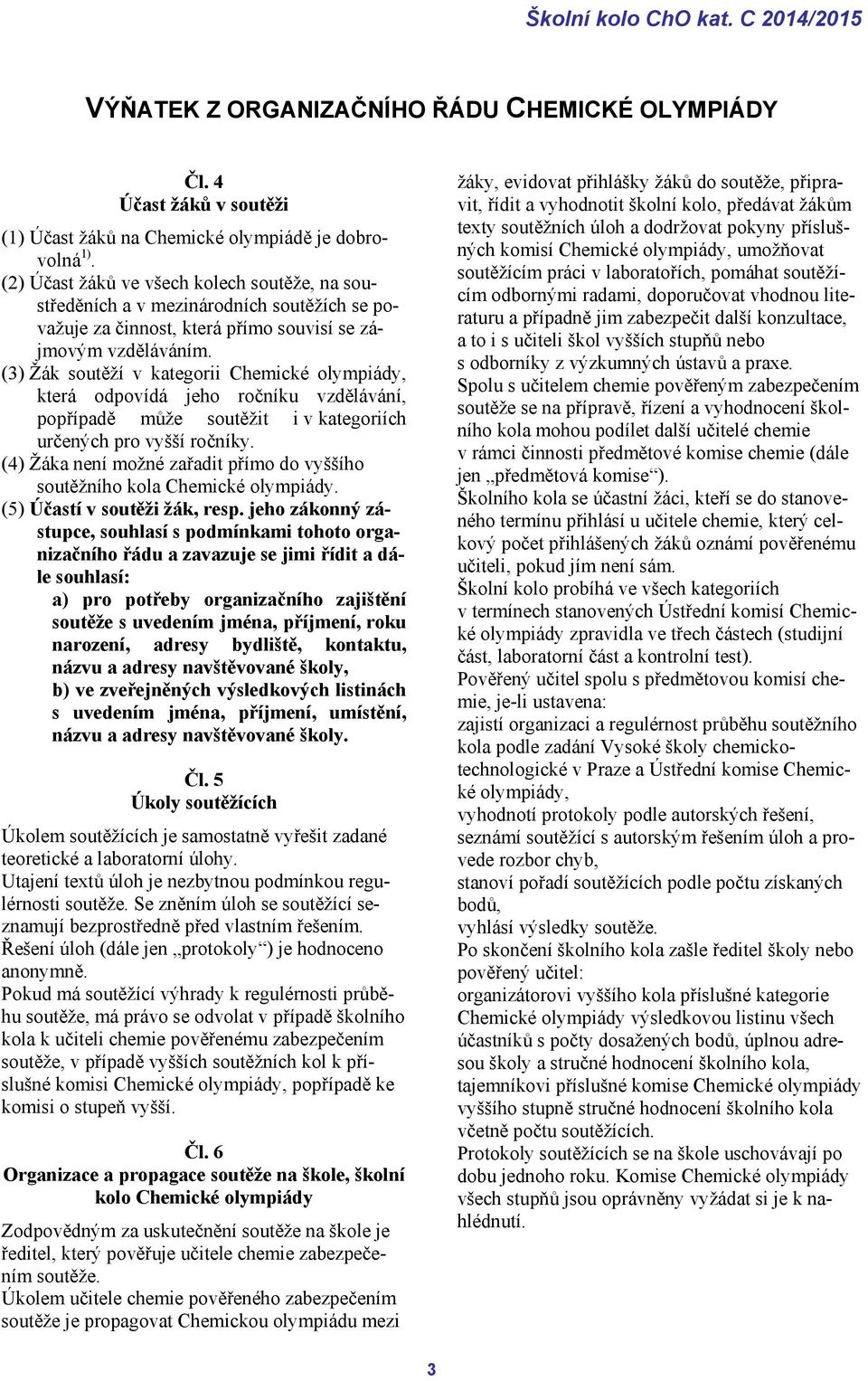 Školní kolo ChO kat. C 2014/2015

VÝŇATEK Z ORGANIZAČNÍHO ŘÁDU CHEMICKÉ OLYMPIÁDY

Čl. 4
Účast žáků v soutěži

(1) Účast žáků na Chemické olympiádě je dobrovolná$^{1)}$.
(2) Účast žáků ve všech kolech soutěže, na soustředěních a v mezinárodních soutěžích se považuje za činnost, která přímo souvisí se zájmovým vzděláváním.
(3) Žák soutěží v kategorii Chemické olympiády, která odpovídá jeho ročníku vzdělávání, popřípadě může soutěžit i v kategoriích určených pro vyšší ročníky.
(4) Žáka není možné zařadit přímo do vyššího soutěžního kola Chemické olympiády.
(5) Účastí v soutěži žák, resp. jeho zákonný zástupce, souhlasí s podmínkami tohoto organizačního řádu a zavazuje se jimi řídit a dále souhlasí:
a) pro potřeby organizačního zajištění soutěže s uvedením jména, příjmení, roku narození, adresy bydliště, kontaktu, názvu a adresy navštěvované školy,
b) ve zveřejněných výsledkových listinách s uvedením jména, příjmení, umístění, názvu a adresy navštěvované školy.

Čl. 5
Úkoly soutěžících

Úkolem soutěžících je samostatně vyřešit zadané teoretické a laboratorní úlohy.
Utajení textů úloh je nezbytnou podmínkou regulérnosti soutěže. Se zněním úloh se soutěžící seznamují bezprostředně před vlastním řešením.
Řešení úloh (dále jen „protokoly“) je hodnoceno anonymně.
Pokud má soutěžící výhrady k regulérnosti průběhu soutěže, má právo se odvolat v případě školního kola k učiteli chemie pověřenému zabezpečením soutěže, v případě vyšších soutěžních kol k příslušné komisi Chemické olympiády, popřípadě ke komisi o stupeň vyšší.

Čl. 6
Organizace a propagace soutěže na škole, školní kolo Chemické olympiády

Zodpovědným za uskutečnění soutěže na škole je ředitel, který pověřuje učitele chemie zabezpečením soutěže.
Úkolem učitele chemie pověřeného zabezpečením soutěže je propagovat Chemickou olympiádu mezi žáky, evidovat přihlášky žáků do soutěže, připravit, řídit a vyhodnotit školní kolo, předávat žákům texty soutěžních úloh a dodržovat pokyny příslušných komisí Chemické olympiády, umožňovat soutěžícím práci v laboratořích, pomáhat soutěžícím odbornými radami, doporučovat vhodnou literaturu a případně jim zabezpečit další konzultace, a to i s učiteli škol vyšších stupňů nebo s odborníky z výzkumných ústavů a praxe.
Spolu s učitelem chemie pověřeným zabezpečením soutěže se na přípravě, řízení a vyhodnocení školního kola mohou podílet další učitelé chemie v rámci činnosti předmětové komise chemie (dále jen „předmětová komise“).
Školního kola se účastní žáci, kteří se do stanoveného termínu přihlásí u učitele chemie, který celkový počet přihlášených žáků oznámí pověřenému učiteli, pokud jím není sám.
Školní kolo probíhá ve všech kategoriích v termínech stanovených Ústřední komisí Chemické olympiády zpravidla ve třech částech (studijní část, laboratorní část a kontrolní test).
Pověřený učitel spolu s předmětovou komisí chemie, je-li ustavena:
zajistí organizaci a regulérnost průběhu soutěžního kola podle zadání Vysoké školy chemicko-technologické v Praze a Ústřední komise Chemické olympiády,
vyhodnotí protokoly podle autorských řešení,
seznámí soutěžící s autorským řešením úloh a provede rozbor chyb,
stanoví pořadí soutěžících podle počtu získaných bodů,
vyhlásí výsledky soutěže.
Po skončení školního kola zašle ředitel školy nebo pověřený učitel:
organizátorovi vyššího kola příslušné kategorie Chemické olympiády výsledkovou listinu všech účastníků s počty dosažených bodů, úplnou adresou školy a stručné hodnocení školního kola,
tajemníkovi příslušné komise Chemické olympiády vyššího stupně stručné hodnocení školního kola včetně počtu soutěžících.
Protokoly soutěžících se na škole uschovávají po dobu jednoho roku. Komise Chemické olympiády všech stupňů jsou oprávněny vyžádat si je k nahlédnutí.

3